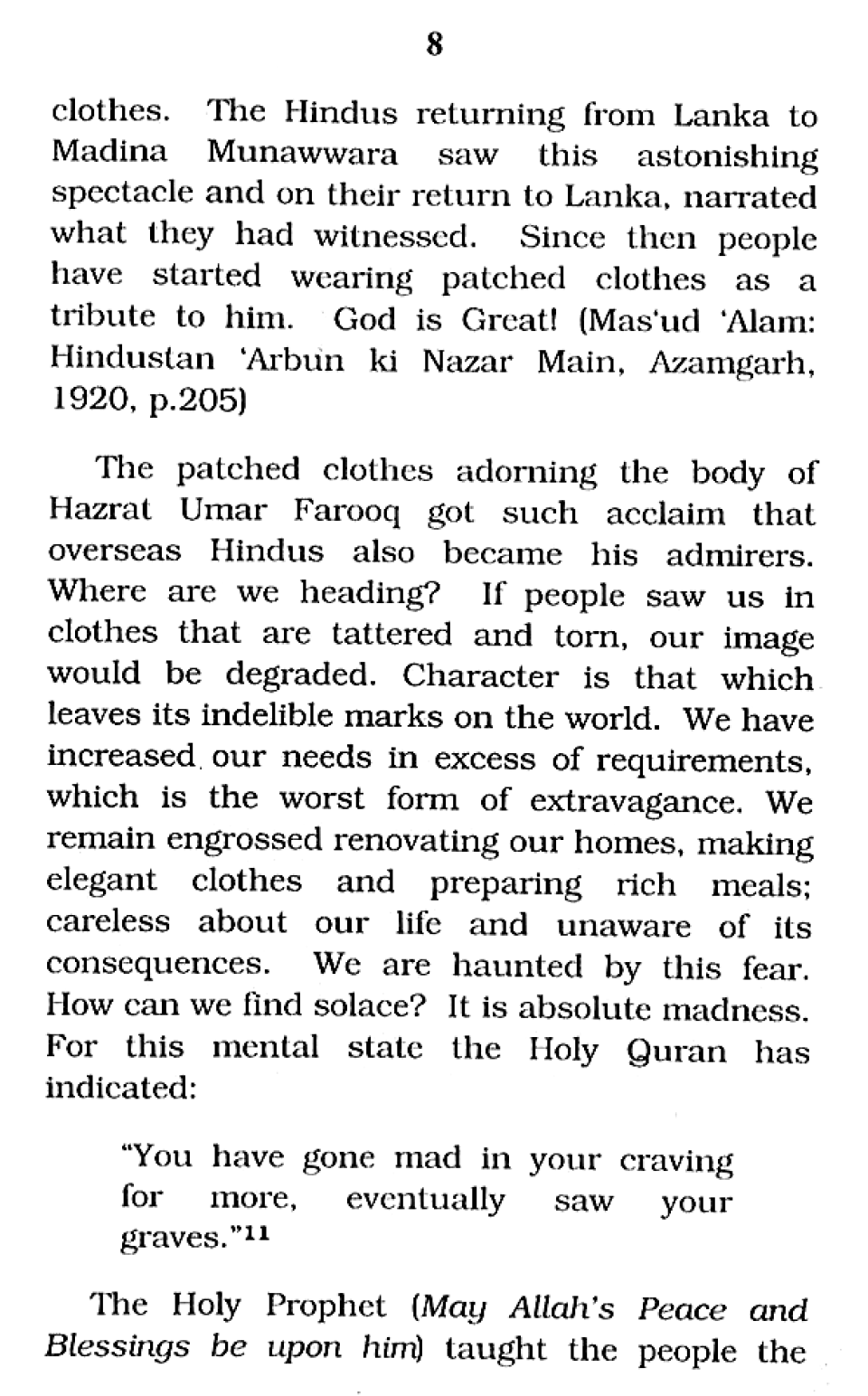 8

clothes. The Hindus returning from Lanka to Madina Munawwara saw this astonishing spectacle and on their return to Lanka, narrated what they had witnessed. Since then people have started wearing patched clothes as a tribute to him. God is Great! (Mas'ud 'Alam: Hindustan 'Arbun ki Nazar Main, Azamgarh, 1920, p.205)

The patched clothes adorning the body of Hazrat Umar Farooq got such acclaim that overseas Hindus also became his admirers. Where are we heading? If people saw us in clothes that are tattered and torn, our image would be degraded. Character is that which leaves its indelible marks on the world. We have increased our needs in excess of requirements, which is the worst form of extravagance. We remain engrossed renovating our homes, making elegant clothes and preparing rich meals; careless about our life and unaware of its consequences. We are haunted by this fear. How can we find solace? It is absolute madness. For this mental state the Holy Quran has indicated:

"You have gone mad in your craving for more, eventually saw your graves."$^{11}$

The Holy Prophet (May Allah's Peace and Blessings be upon him) taught the people the